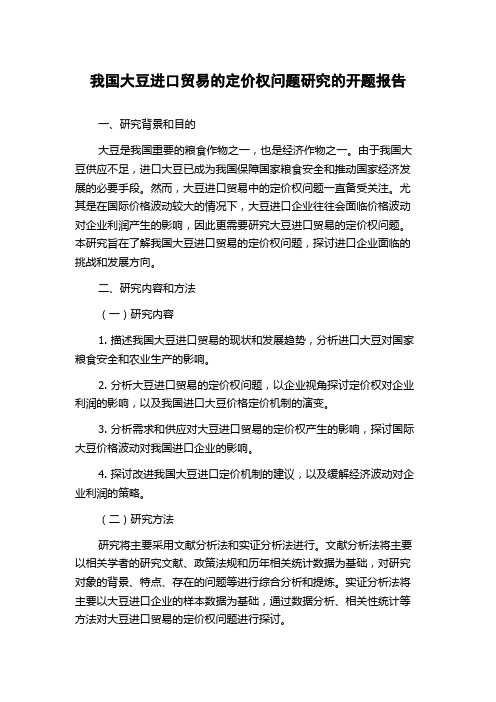 我国大豆进口贸易的定价权问题研究的开题报告

一、研究背景和目的

大豆是我国重要的粮食作物之一，也是经济作物之一。由于我国大豆供应不足，进口大豆已成为我国保障国家粮食安全和推动国家经济发展的必要手段。然而，大豆进口贸易中的定价权问题一直备受关注。尤其是在国际价格波动较大的情况下，大豆进口企业往往会面临价格波动对企业利润产生的影响，因此更需要研究大豆进口贸易的定价权问题。本研究旨在了解我国大豆进口贸易的定价权问题，探讨进口企业面临的挑战和发展方向。

二、研究内容和方法

（一）研究内容

1. 描述我国大豆进口贸易的现状和发展趋势，分析进口大豆对国家粮食安全和农业生产的影响。

2. 分析大豆进口贸易的定价权问题，以企业视角探讨定价权对企业利润的影响，以及我国进口大豆价格定价机制的演变。

3. 分析需求和供应对大豆进口贸易的定价权产生的影响，探讨国际大豆价格波动对我国进口企业的影响。

4. 探讨改进我国大豆进口定价机制的建议，以及缓解经济波动对企业利润的策略。

（二）研究方法

研究将主要采用文献分析法和实证分析法进行。文献分析法将主要以相关学者的研究文献、政策法规和历年相关统计数据为基础，对研究对象的背景、特点、存在的问题等进行综合分析和提炼。实证分析法将主要以大豆进口企业的样本数据为基础，通过数据分析、相关性统计等方法对大豆进口贸易的定价权问题进行探讨。